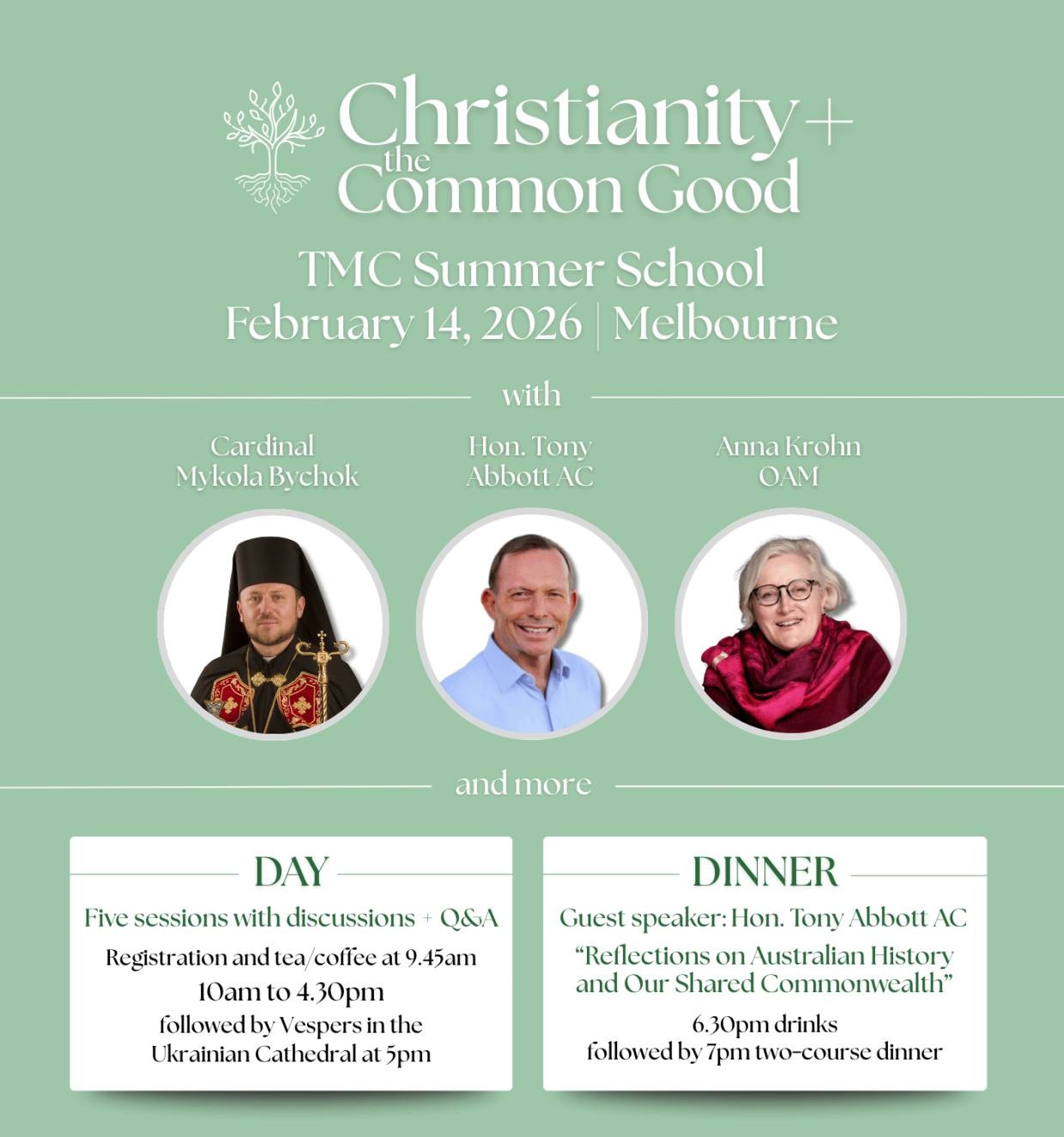 Christianity + the Common Good

TMC Summer School
February 14, 2026 | Melbourne

with

Cardinal
Mykola Bychok

Hon. Tony
Abbott AC

Anna Krohn
OAM

and more

DAY

Five sessions with discussions + Q&A

Registration and tea/coffee at 9.45am

10am to 4.30pm

followed by Vespers in the Ukrainian Cathedral at 5pm

DINNER

Guest speaker: Hon. Tony Abbott AC

"Reflections on Australian History and Our Shared Commonwealth"

6.30pm drinks
followed by 7pm two-course dinner